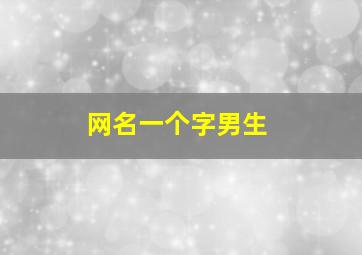 网名一个字男生